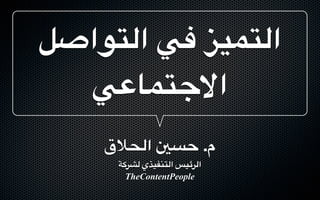 التميز في التواصل الاجتماعي

م. حسين الحلاق
الرئيس التنفيذي لشركة
TheContentPeople